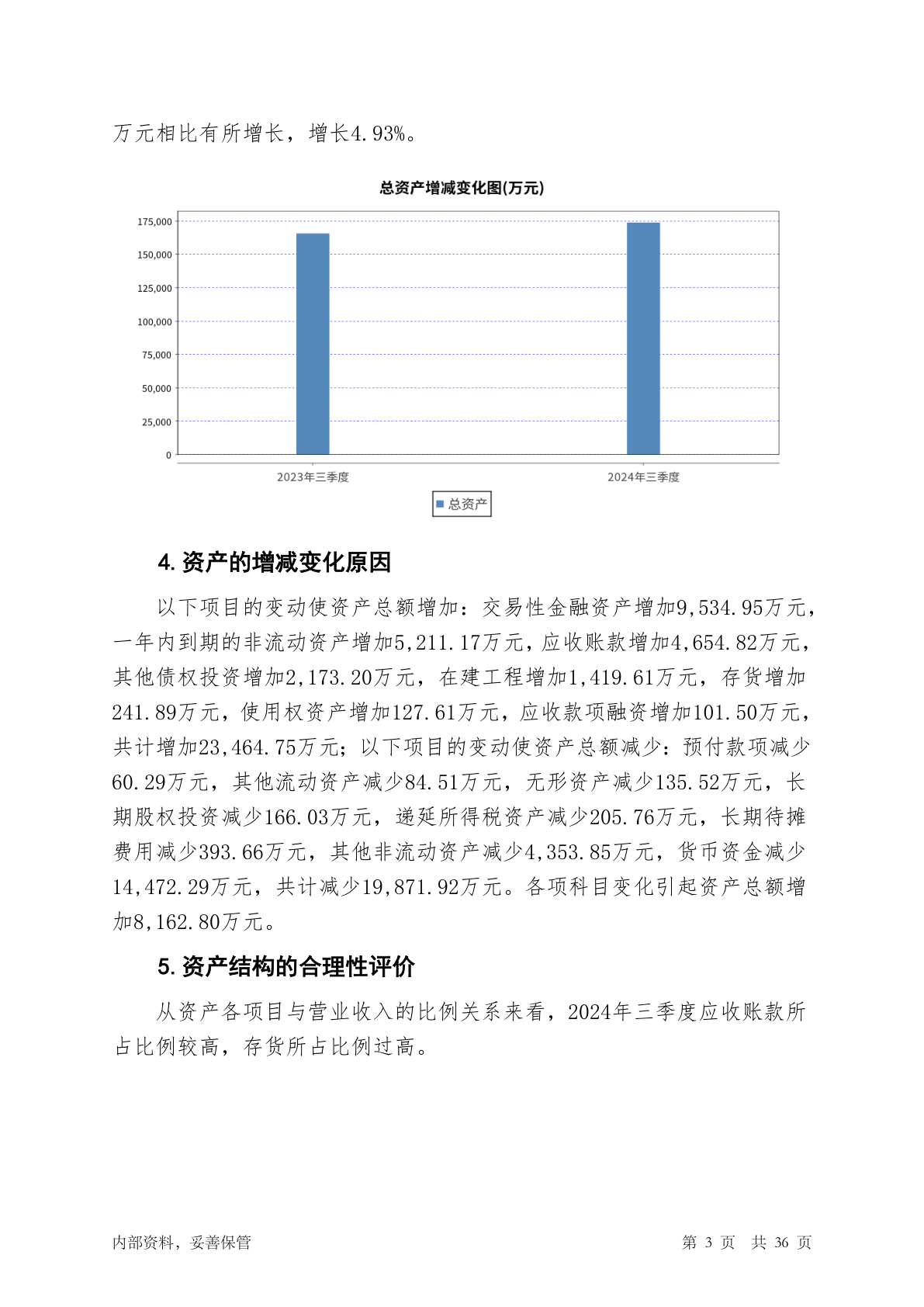 万元相比有所增长，增长4.93%。

总资产增减变化图(万元)

175,000
150,000
125,000
100,000
75,000
50,000
25,000
0

2023年三季度
2024年三季度

总资产

4. 资产的增减变化原因

以下项目的变动使资产总额增加：交易性金融资产增加9,534.95万元，一年内到期的非流动资产增加5,211.17万元，应收账款增加4,654.82万元，其他债权投资增加2,173.20万元，在建工程增加1,419.61万元，存货增加241.89万元，使用权资产增加127.61万元，应收款项融资增加101.50万元，共计增加23,464.75万元；以下项目的变动使资产总额减少：预付款项减少60.29万元，其他流动资产减少84.51万元，无形资产减少135.52万元，长期股权投资减少166.03万元，递延所得税资产减少205.76万元，长期待摊费用减少393.66万元，其他非流动资产减少4,353.85万元，货币资金减少14,472.29万元，共计减少19,871.92万元。各项科目变化引起资产总额增加8,162.80万元。

5. 资产结构的合理性评价

从资产各项目与营业收入的比例关系来看，2024年三季度应收账款所占比例较高，存货所占比例过高。

内部资料，妥善保管

第 3 页 共 36 页